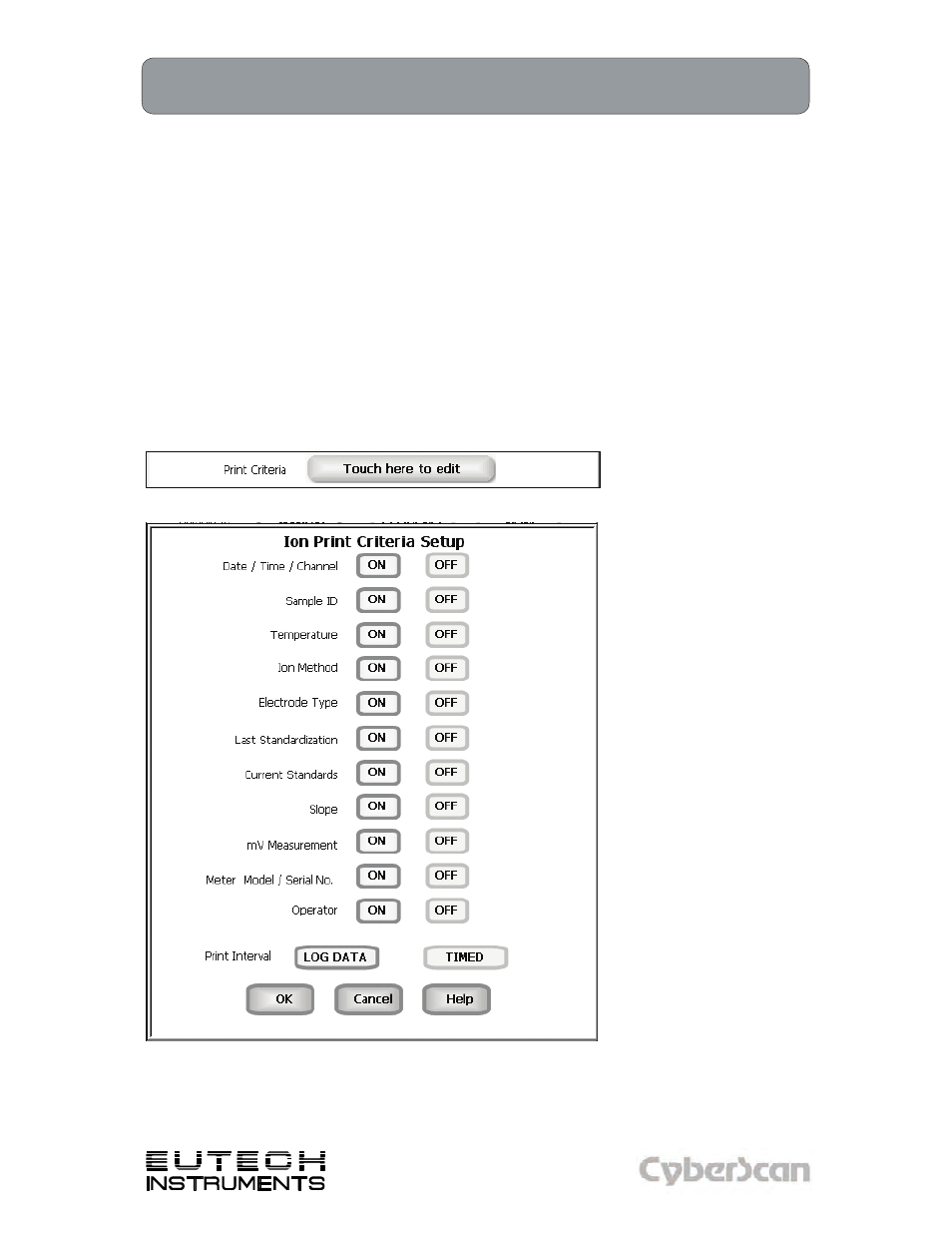 Print Criteria Touch here to edit

Ion Print Criteria Setup

Date / Time / Channel ON OFF

Sample ID ON OFF

Temperature ON OFF

Ion Method ON OFF

Electrode Type ON OFF

Last Standardization ON OFF

Current Standards ON OFF

Slope ON OFF

mV Measurement ON OFF

Meter Model / Serial No. ON OFF

Operator ON OFF

Print Interval LOG DATA TIMED

OK Cancel Help

EUTECH INSTRUMENTS

CyberScan